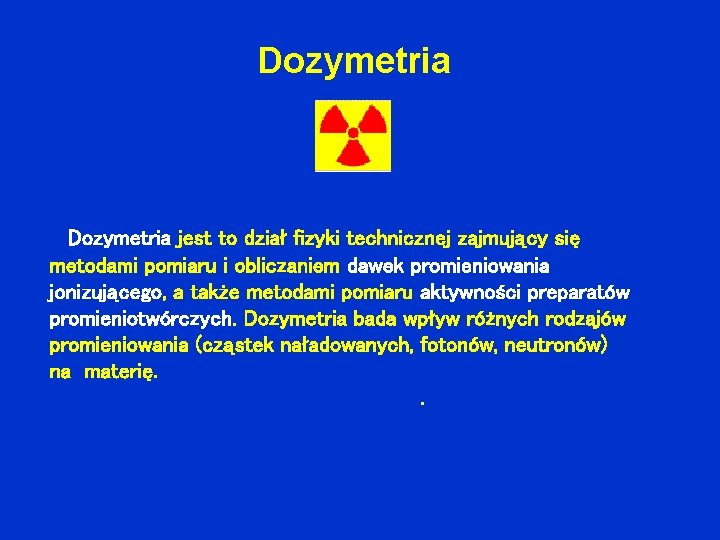 Dozymetria

Dozymetria jest to dział fizyki technicznej zajmujący się metodami pomiaru i obliczaniem dawek promieniowania jonizującego, a także metodami pomiaru aktywności preparatów promieniotwórczych. Dozymetria bada wpływ różnych rodzajów promieniowania (cząstek naładowanych, fotonów, neutronów) na materię.

.